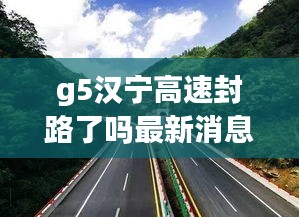 g5汉宁高速封路了吗最新消息